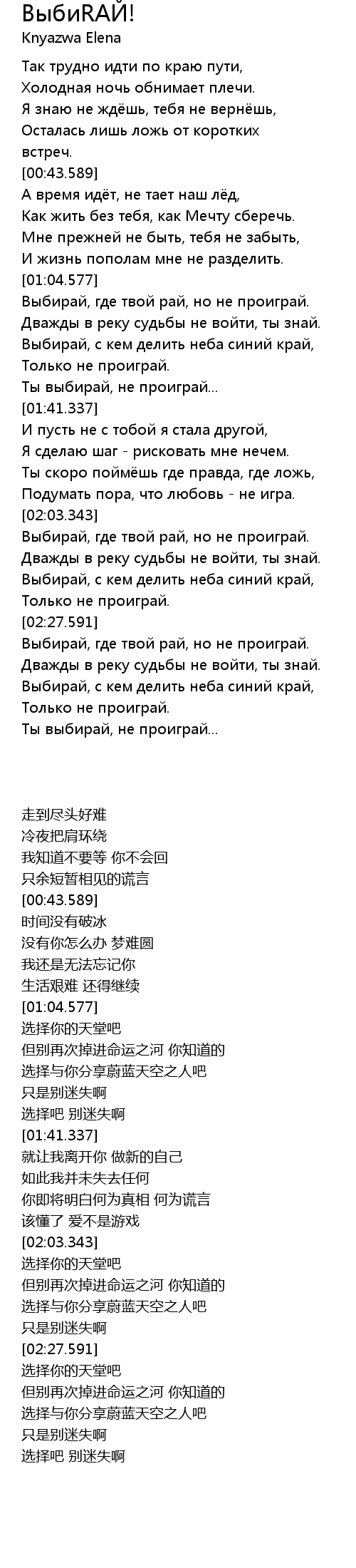 ВыбиRАЙ!
Knyazwa Elena

Так трудно идти по краю пути,
Холодная ночь обнимает плечи.
Я знаю не ждёшь, тебя не вернёшь,
Осталась лишь ложь от коротких встреч.
[00:43.589]
А время идёт, не тает наш лёд,
Как жить без тебя, как Мечту сберечь.
Мне прежней не быть, тебя не забыть,
И жизнь пополам мне не разделить.
[01:04.577]
Выбирай, где твой рай, но не проиграй.
Дважды в реку судьбы не войти, ты знай.
Выбирай, с кем делить неба синий край,
Только не проиграй.
Ты выбирай, не проиграй...
[01:41.337]
И пусть не с тобой я стала другой,
Я сделаю шаг - рисковать мне нечем.
Ты скоро поймёшь где правда, где ложь,
Подумать пора, что любовь - не игра.
[02:03.343]
Выбирай, где твой рай, но не проиграй.
Дважды в реку судьбы не войти, ты знай.
Выбирай, с кем делить неба синий край,
Только не проиграй.
[02:27.591]
Выбирай, где твой рай, но не проиграй.
Дважды в реку судьбы не войти, ты знай.
Выбирай, с кем делить неба синий край,
Только не проиграй.
Ты выбирай, не проиграй...

走到尽头好难
冷夜把肩环绕
我知道不要等 你不会回
只余短暂相见的谎言
[00:43.589]
时间没有破冰
没有你怎么办 梦难圆
我还是无法忘记你
生活艰难 还得继续
[01:04.577]
选择你的天堂吧
但别再次掉进命运之河 你知道的
选择与你分享蔚蓝天空之人吧
只是别迷失啊
选择吧 别迷失啊
[01:41.337]
就让我离开你 做新的自己
如此我并未失去任何
你即将明白何为真相 何为谎言
该懂了 爱不是游戏
[02:03.343]
选择你的天堂吧
但别再次掉进命运之河 你知道的
选择与你分享蔚蓝天空之人吧
只是别迷失啊
[02:27.591]
选择你的天堂吧
但别再次掉进命运之河 你知道的
选择与你分享蔚蓝天空之人吧
只是别迷失啊
选择吧 别迷失啊